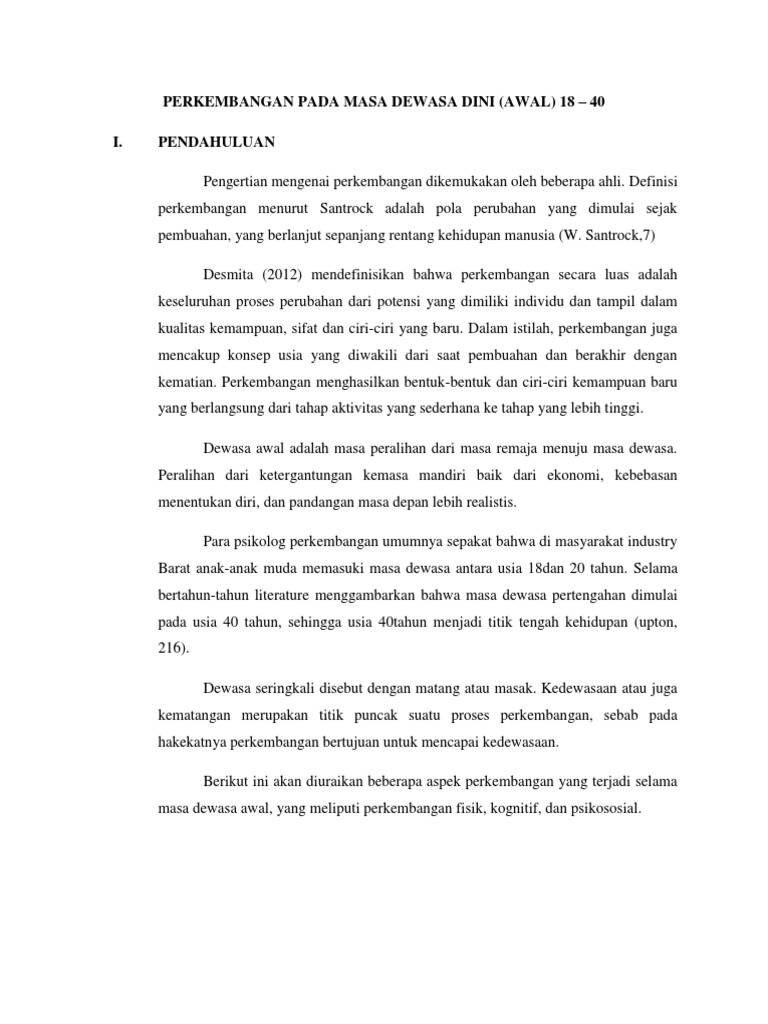 PERKEMBANGAN PADA MASA DEWASA DINI (AWAL) 18 – 40

I. PENDAHULUAN

Pengertian mengenai perkembangan dikemukakan oleh beberapa ahli. Definisi perkembangan menurut Santrock adalah pola perubahan yang dimulai sejak pembuahan, yang berlanjut sepanjang rentang kehidupan manusia (W. Santrock,7)

Desmita (2012) mendefinisikan bahwa perkembangan secara luas adalah keseluruhan proses perubahan dari potensi yang dimiliki individu dan tampil dalam kualitas kemampuan, sifat dan ciri-ciri yang baru. Dalam istilah, perkembangan juga mencakup konsep usia yang diwakili dari saat pembuahan dan berakhir dengan kematian. Perkembangan menghasilkan bentuk-bentuk dan ciri-ciri kemampuan baru yang berlangsung dari tahap aktivitas yang sederhana ke tahap yang lebih tinggi.

Dewasa awal adalah masa peralihan dari masa remaja menuju masa dewasa. Peralihan dari ketergantungan kemasa mandiri baik dari ekonomi, kebebasan menentukan diri, dan pandangan masa depan lebih realistis.

Para psikolog perkembangan umumnya sepakat bahwa di masyarakat industry Barat anak-anak muda memasuki masa dewasa antara usia 18dan 20 tahun. Selama bertahun-tahun literature menggambarkan bahwa masa dewasa pertengahan dimulai pada usia 40 tahun, sehingga usia 40tahun menjadi titik tengah kehidupan (upton, 216).

Dewasa seringkali disebut dengan matang atau masak. Kedewasaan atau juga kematangan merupakan titik puncak suatu proses perkembangan, sebab pada hakekatnya perkembangan bertujuan untuk mencapai kedewasaan.

Berikut ini akan diuraikan beberapa aspek perkembangan yang terjadi selama masa dewasa awal, yang meliputi perkembangan fisik, kognitif, dan psikososial.